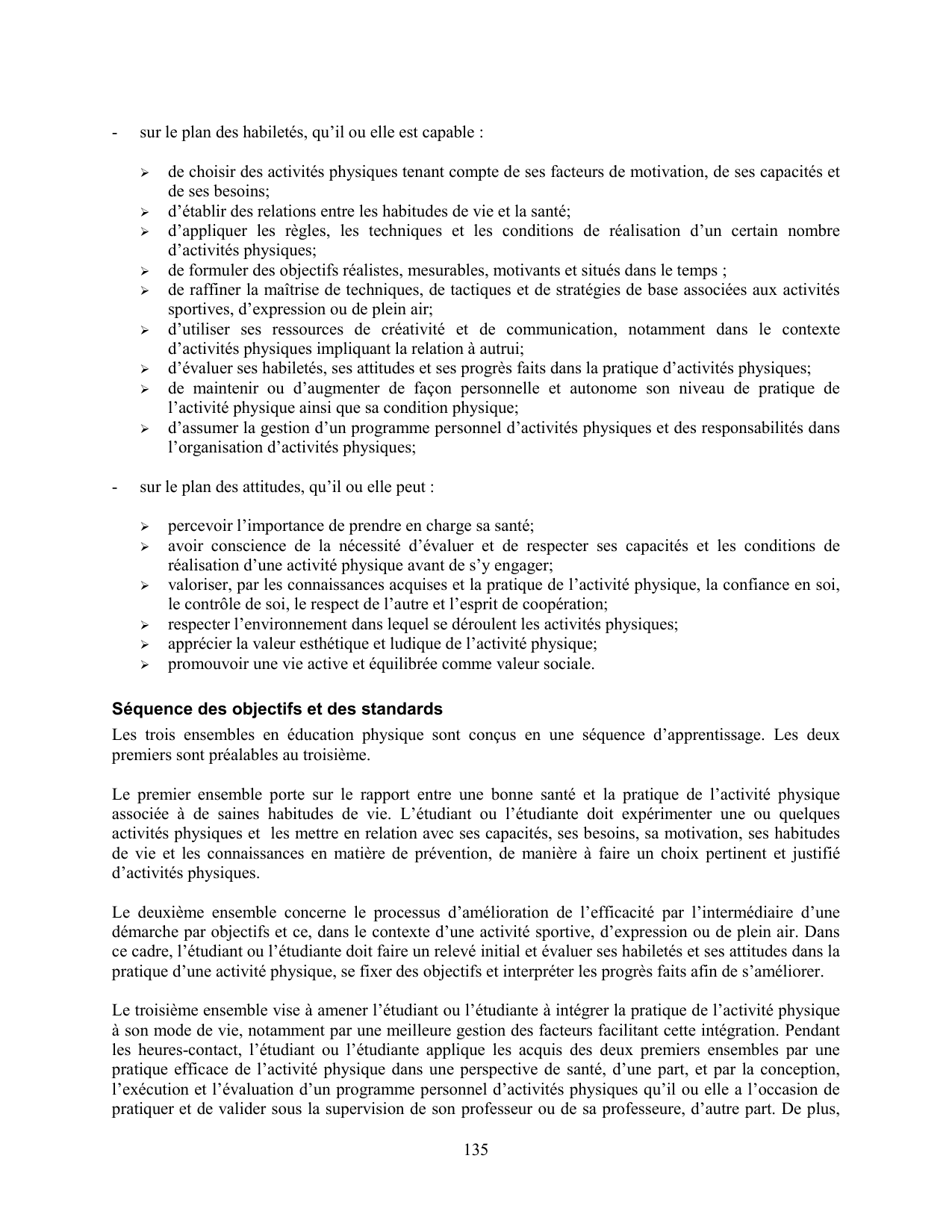 - sur le plan des habiletés, qu'il ou elle est capable :

➢ de choisir des activités physiques tenant compte de ses facteurs de motivation, de ses capacités et de ses besoins;
➢ d'établir des relations entre les habitudes de vie et la santé;
➢ d'appliquer les règles, les techniques et les conditions de réalisation d'un certain nombre d'activités physiques;
➢ de formuler des objectifs réalistes, mesurables, motivants et situés dans le temps ;
➢ de raffiner la maîtrise de techniques, de tactiques et de stratégies de base associées aux activités sportives, d'expression ou de plein air;
➢ d'utiliser ses ressources de créativité et de communication, notamment dans le contexte d'activités physiques impliquant la relation à autrui;
➢ d'évaluer ses habiletés, ses attitudes et ses progrès faits dans la pratique d'activités physiques;
➢ de maintenir ou d'augmenter de façon personnelle et autonome son niveau de pratique de l'activité physique ainsi que sa condition physique;
➢ d'assumer la gestion d'un programme personnel d'activités physiques et des responsabilités dans l'organisation d'activités physiques;

- sur le plan des attitudes, qu'il ou elle peut :

➢ percevoir l'importance de prendre en charge sa santé;
➢ avoir conscience de la nécessité d'évaluer et de respecter ses capacités et les conditions de réalisation d'une activité physique avant de s'y engager;
➢ valoriser, par les connaissances acquises et la pratique de l'activité physique, la confiance en soi, le contrôle de soi, le respect de l'autre et l'esprit de coopération;
➢ respecter l'environnement dans lequel se déroulent les activités physiques;
➢ apprécier la valeur esthétique et ludique de l'activité physique;
➢ promouvoir une vie active et équilibrée comme valeur sociale.

Séquence des objectifs et des standards

Les trois ensembles en éducation physique sont conçus en une séquence d'apprentissage. Les deux premiers sont préalables au troisième.

Le premier ensemble porte sur le rapport entre une bonne santé et la pratique de l'activité physique associée à de saines habitudes de vie. L'étudiant ou l'étudiante doit expérimenter une ou quelques activités physiques et les mettre en relation avec ses capacités, ses besoins, sa motivation, ses habitudes de vie et les connaissances en matière de prévention, de manière à faire un choix pertinent et justifié d'activités physiques.

Le deuxième ensemble concerne le processus d'amélioration de l'efficacité par l'intermédiaire d'une démarche par objectifs et ce, dans le contexte d'une activité sportive, d'expression ou de plein air. Dans ce cadre, l'étudiant ou l'étudiante doit faire un relevé initial et évaluer ses habiletés et ses attitudes dans la pratique d'une activité physique, se fixer des objectifs et interpréter les progrès faits afin de s'améliorer.

Le troisième ensemble vise à amener l'étudiant ou l'étudiante à intégrer la pratique de l'activité physique à son mode de vie, notamment par une meilleure gestion des facteurs facilitant cette intégration. Pendant les heures-contact, l'étudiant ou l'étudiante applique les acquis des deux premiers ensembles par une pratique efficace de l'activité physique dans une perspective de santé, d'une part, et par la conception, l'exécution et l'évaluation d'un programme personnel d'activités physiques qu'il ou elle a l'occasion de pratiquer et de valider sous la supervision de son professeur ou de sa professeure, d'autre part. De plus,

135